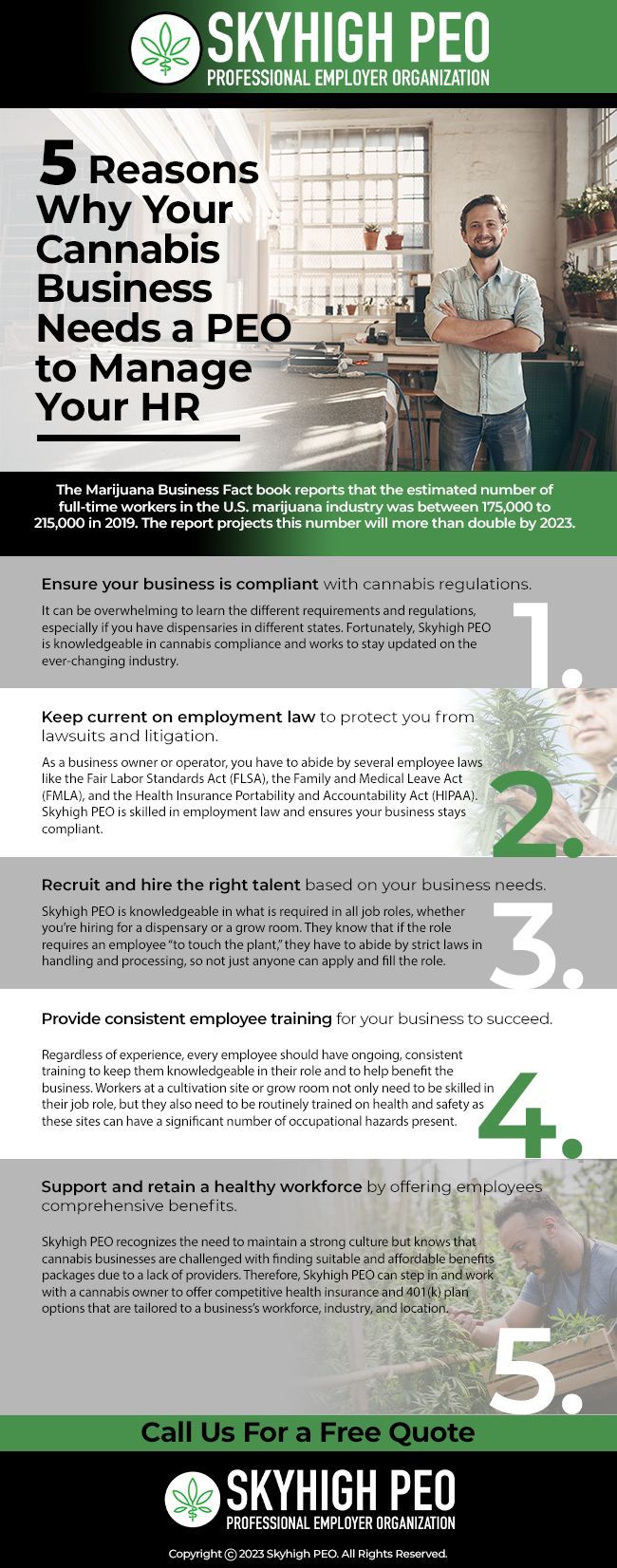 SKYHIGH PEO
PROFESSIONAL EMPLOYER ORGANIZATION

5 Reasons Why Your Cannabis Business Needs a PEO to Manage Your HR

The Marijuana Business Fact book reports that the estimated number of full-time workers in the U.S. marijuana industry was between 175,000 to 215,000 in 2019. The report projects this number will more than double by 2023.

Ensure your business is compliant with cannabis regulations.

It can be overwhelming to learn the different requirements and regulations, especially if you have dispensaries in different states. Fortunately, Skyhigh PEO is knowledgeable in cannabis compliance and works to stay updated on the ever-changing industry.

1.

Keep current on employment law to protect you from lawsuits and litigation.

As a business owner or operator, you have to abide by several employee laws like the Fair Labor Standards Act (FLSA), the Family and Medical Leave Act (FMLA), and the Health Insurance Portability and Accountability Act (HIPAA). Skyhigh PEO is skilled in employment law and ensures your business stays compliant.

2.

Recruit and hire the right talent based on your business needs.

Skyhigh PEO is knowledgeable in what is required in all job roles, whether you're hiring for a dispensary or a grow room. They know that if the role requires an employee "to touch the plant," they have to abide by strict laws in handling and processing, so not just anyone can apply and fill the role.

3.

Provide consistent employee training for your business to succeed.

Regardless of experience, every employee should have ongoing, consistent training to keep them knowledgeable in their role and to help benefit the business. Workers at a cultivation site or grow room not only need to be skilled in their job role, but they also need to be routinely trained on health and safety as these sites can have a significant number of occupational hazards present.

4.

Support and retain a healthy workforce by offering employees comprehensive benefits.

Skyhigh PEO recognizes the need to maintain a strong culture but knows that cannabis businesses are challenged with finding suitable and affordable benefits packages due to a lack of providers. Therefore, Skyhigh PEO can step in and work with a cannabis owner to offer competitive health insurance and 401(k) plan options that are tailored to a business's workforce, industry, and location.

5.

Call Us For a Free Quote

SKYHIGH PEO
PROFESSIONAL EMPLOYER ORGANIZATION

Copyright © 2023 Skyhigh PEO. All Rights Reserved.